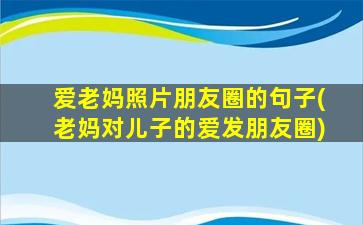 爱老妈照片朋友圈的句子(老妈对儿子的爱发朋友圈)